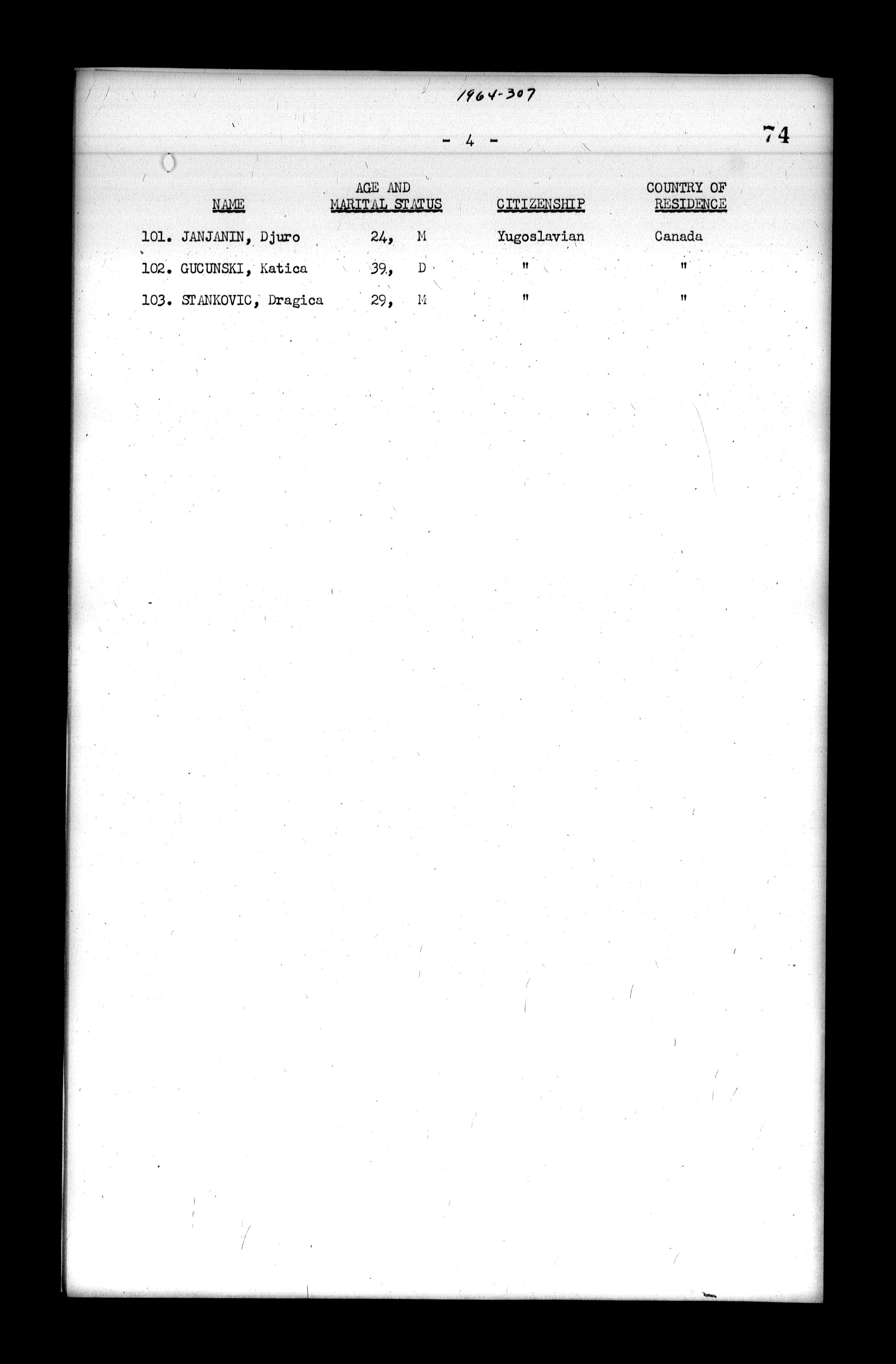 1964-307

- 4 -

74

| NAME | AGE AND MARITAL STATUS | CITIZENSHIP | COUNTRY OF RESIDENCE |
|---|---|---|---|
| 101. JANJANIN, Djuro | 24, M | Yugoslavian | Canada |
| 102. GUCUNSKI, Katica | 39, D | " | " |
| 103. STANKOVIC, Dragica | 29, M | " | " |